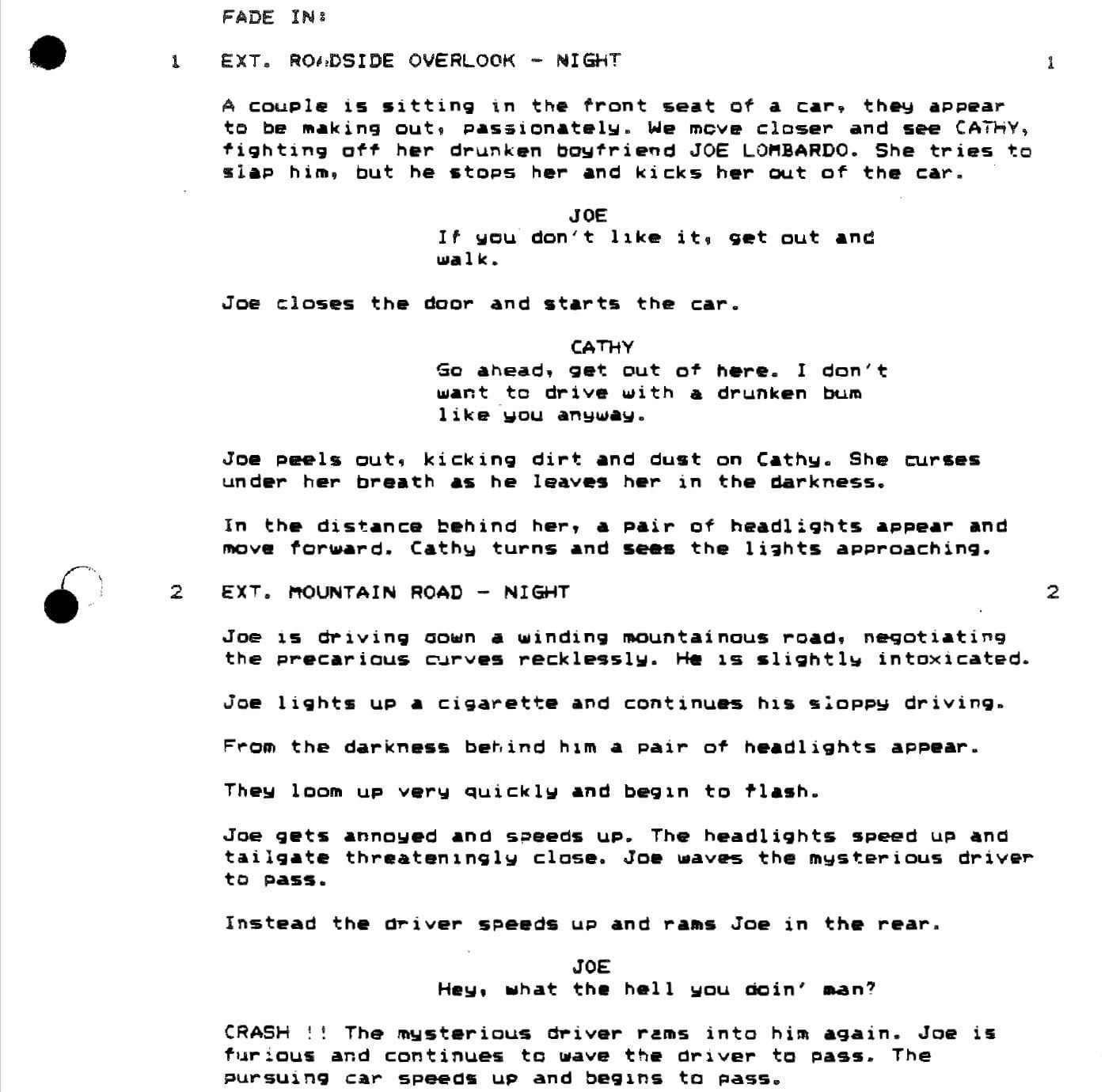 FADE IN:

1 EXT. ROADSIDE OVERLOOK - NIGHT 1

A couple is sitting in the front seat of a car, they appear to be making out, passionately. We move closer and see CATHY, fighting off her drunken boyfriend JOE LOMBARDO. She tries to slap him, but he stops her and kicks her out of the car.

JOE
If you don't like it, get out and walk.

Joe closes the door and starts the car.

CATHY
Go ahead, get out of here. I don't want to drive with a drunken bum like you anyway.

Joe peels out, kicking dirt and dust on Cathy. She curses under her breath as he leaves her in the darkness.

In the distance behind her, a pair of headlights appear and move forward. Cathy turns and sees the lights approaching.

2 EXT. MOUNTAIN ROAD - NIGHT 2

Joe is driving down a winding mountainous road, negotiating the precarious curves recklessly. He is slightly intoxicated.

Joe lights up a cigarette and continues his sloppy driving.

From the darkness behind him a pair of headlights appear.

They loom up very quickly and begin to flash.

Joe gets annoyed and speeds up. The headlights speed up and tailgate threateningly close. Joe waves the mysterious driver to pass.

Instead the driver speeds up and rams Joe in the rear.

JOE
Hey, what the hell you doin' man?

CRASH !! The mysterious driver rams into him again. Joe is furious and continues to wave the driver to pass. The pursuing car speeds up and begins to pass.